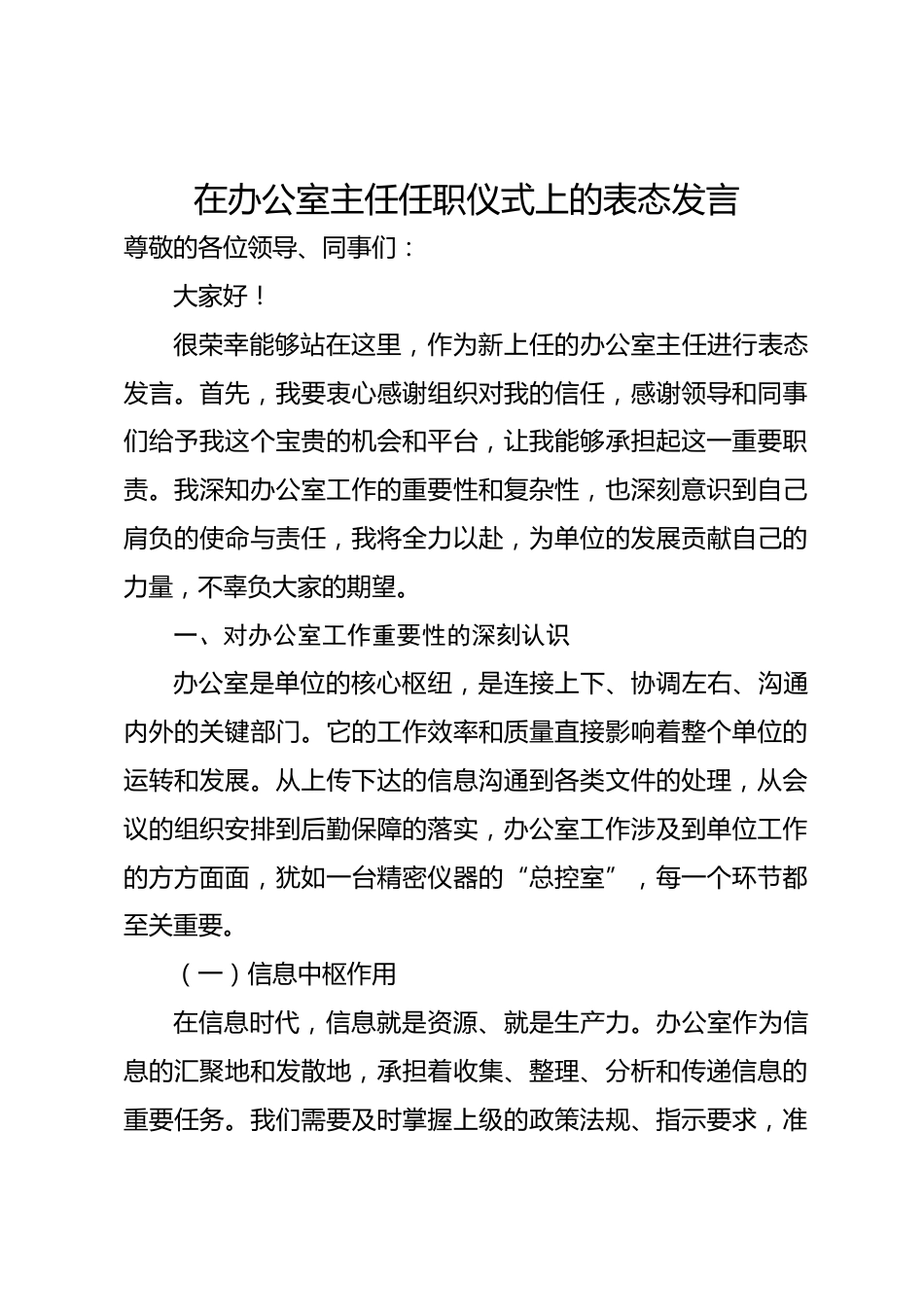 在办公室主任任职仪式上的表态发言

尊敬的各位领导、同事们：

大家好！

很荣幸能够站在这里，作为新上任的办公室主任进行表态发言。首先，我要衷心感谢组织对我的信任，感谢领导和同事们给予我这个宝贵的机会和平台，让我能够承担起这一重要职责。我深知办公室工作的重要性和复杂性，也深刻意识到自己肩负的使命与责任，我将全力以赴，为单位的发展贡献自己的力量，不辜负大家的期望。

一、对办公室工作重要性的深刻认识

办公室是单位的核心枢纽，是连接上下、协调左右、沟通内外的关键部门。它的工作效率和质量直接影响着整个单位的运转和发展。从上传下达的信息沟通到各类文件的处理，从会议的组织安排到后勤保障的落实，办公室工作涉及到单位工作的方方面面，犹如一台精密仪器的“总控室”，每一个环节都至关重要。

（一）信息中枢作用

在信息时代，信息就是资源、就是生产力。办公室作为信息的汇聚地和发散地，承担着收集、整理、分析和传递信息的重要任务。我们需要及时掌握上级的政策法规、指示要求，准